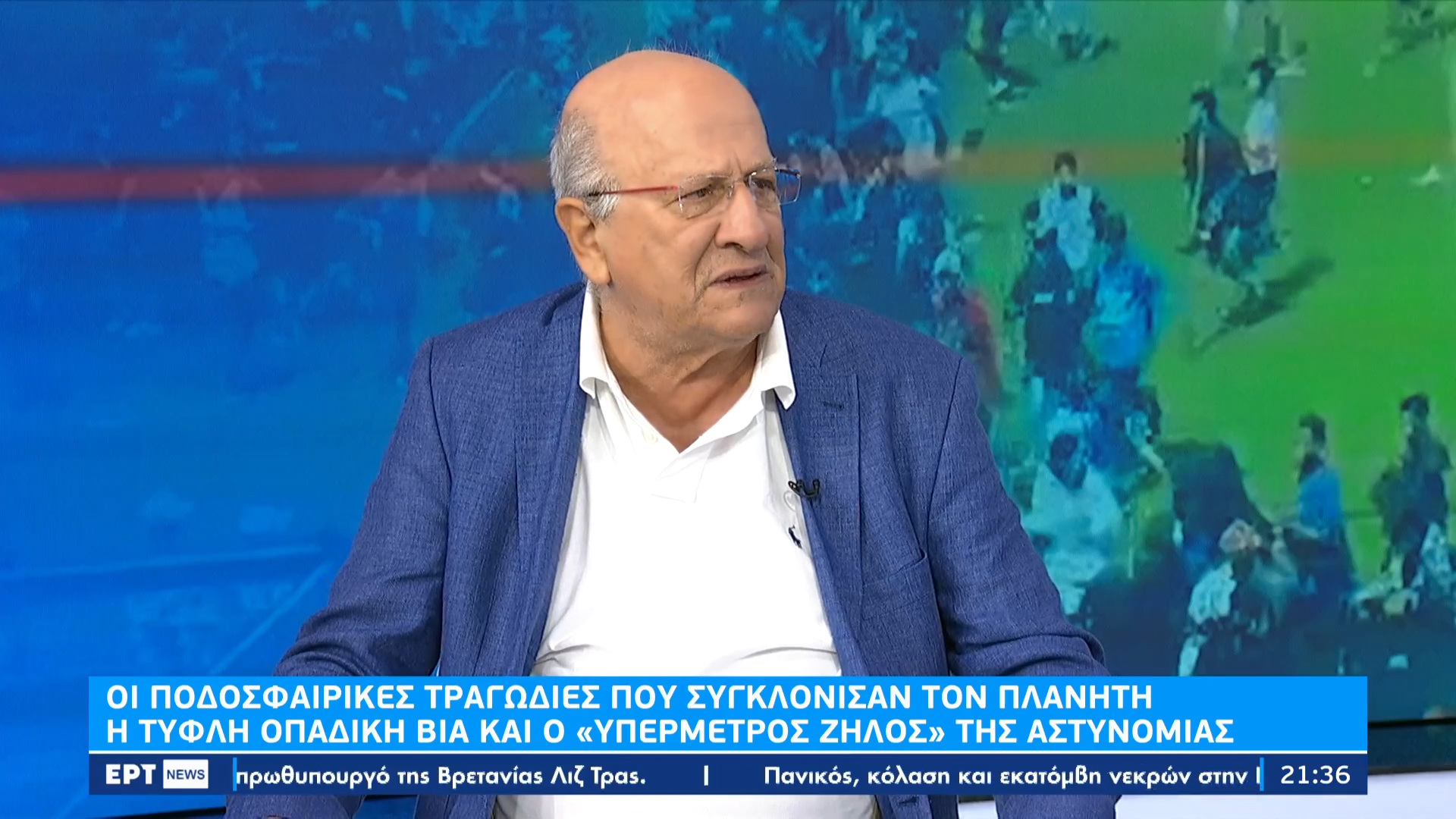 ΟΙ ΠΟΔΟΣΦΑΙΡΙΚΕΣ ΤΡΑΓΩΔΙΕΣ ΠΟΥ ΣΥΓΚΛΟΝΙΣΑΝ ΤΟΝ ΠΛΑΝΗΤΗ
Η ΤΥΦΛΗ ΟΠΑΔΙΚΗ ΒΙΑ ΚΑΙ Ο «ΥΠΕΡΜΕΤΡΟΣ ΖΗΛΟΣ» ΤΗΣ ΑΣΤΥΝΟΜΙΑΣ

ΕΡΤ NEWS πρωθυπουργό της Βρετανίας Λιζ Τρας. | Πανικός, κόλαση και εκατόμβη νεκρών στην 21:36